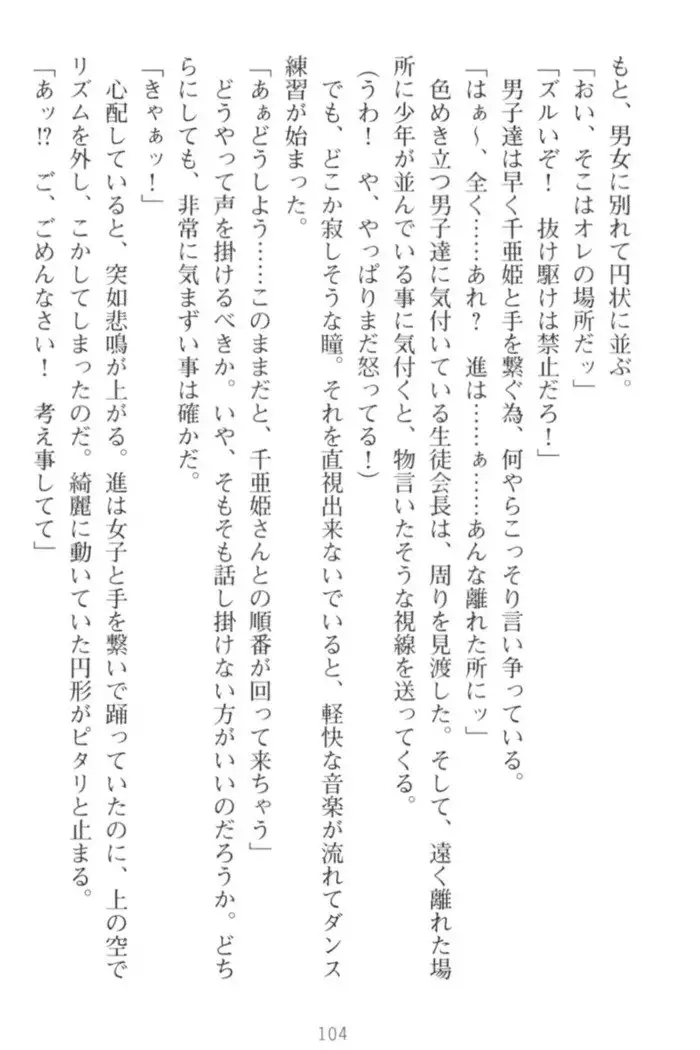 もと、男女に別れて円状に並ぶ。

「おい、そこはオレの場所だッ」

「ズルいぞ！　抜け駆けは禁止だろ！」

男子達は早く千亜姫と手を繋ぐ為、何やらこっそり言い争っている。

「はぁ〜、全く……あれ？　進は……ぁ……あんな離れた所にッ」

色めき立つ男子達に気付いている生徒会長は、周りを見渡した。そして、遠く離れた場所に少年が並んでいる事に気付くと、物言いたそうな視線を送ってくる。

（うわ！　や、やっぱりまだ怒ってる！）

でも、どこか寂しそうな瞳。それを直視出来ないでいると、軽快な音楽が流れてダンス練習が始まった。

「あぁどうしよう……このままだと、千亜姫さんとの順番が回って来ちゃう」

どうやって声を掛けるべきか。いや、そもそも話し掛けない方がいいのだろうか。どちらにしても、非常に気まずい事は確かだ。

「きゃぁッ！」

心配していると、突如悲鳴が上がる。進は女子と手を繋いで踊っていたのに、上の空でリズムを外し、こかしてしまったのだ。綺麗に動いていた円形がピタリと止まる。

「あッ!?　ご、ごめんなさい！　考え事してて」

104